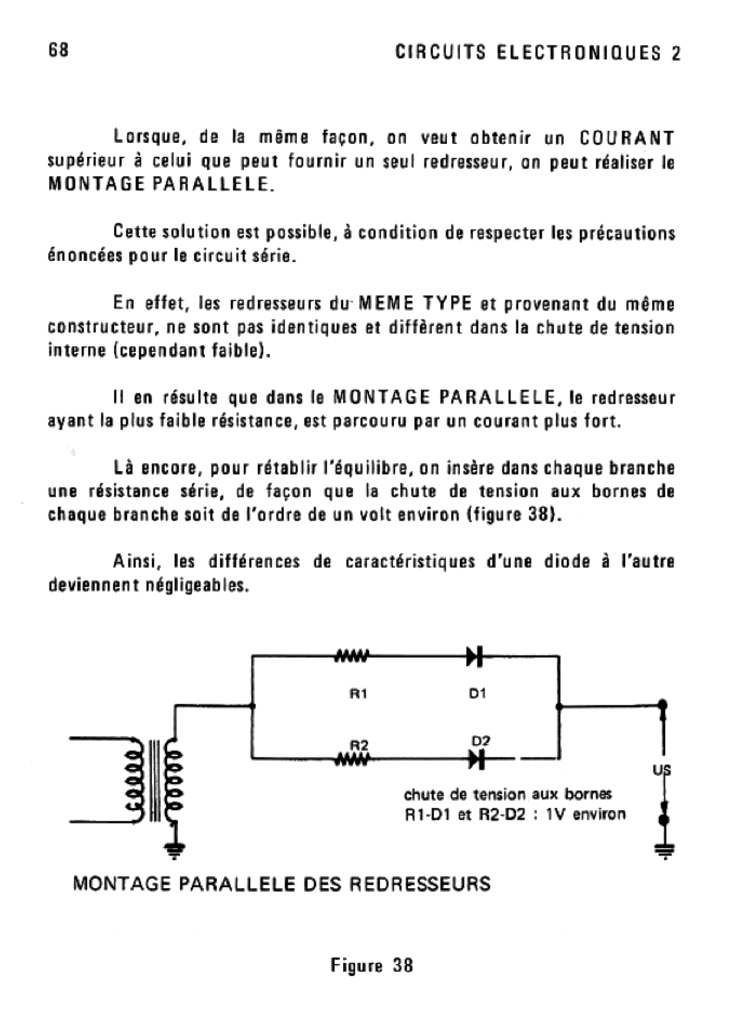 68 CIRCUITS ELECTRONIQUES 2

Lorsque, de la même façon, on veut obtenir un COURANT supérieur à celui que peut fournir un seul redresseur, on peut réaliser le MONTAGE PARALLELE.

Cette solution est possible, à condition de respecter les précautions énoncées pour le circuit série.

En effet, les redresseurs du MEME TYPE et provenant du même constructeur, ne sont pas identiques et diffèrent dans la chute de tension interne (cependant faible).

Il en résulte que dans le MONTAGE PARALLELE, le redresseur ayant la plus faible résistance, est parcouru par un courant plus fort.

Là encore, pour rétablir l'équilibre, on insère dans chaque branche une résistance série, de façon que la chute de tension aux bornes de chaque branche soit de l'ordre de un volt environ (figure 38).

Ainsi, les différences de caractéristiques d'une diode à l'autre deviennent négligeables.

R1 D1
R2 D2
US
chute de tension aux bornes R1-D1 et R2-D2 : 1V environ

MONTAGE PARALLELE DES REDRESSEURS

Figure 38